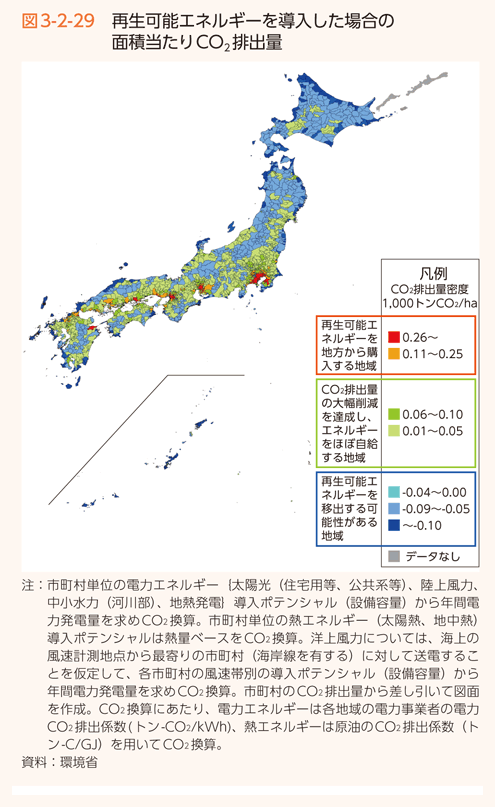 図3-2-29　再生可能エネルギーを導入した場合の面積当たり$CO_2$排出量

凡例
$CO_2$排出量密度
1,000トン$CO_2$/ha

再生可能エネルギーを地方から購入する地域
0.26～
0.11～0.25

$CO_2$排出量の大幅削減を達成し、エネルギーをほぼ自給する地域
0.06～0.10
0.01～0.05

再生可能エネルギーを移出する可能性がある地域
-0.04～0.00
-0.09～-0.05
～-0.10

データなし

注：市町村単位の電力エネルギー｛太陽光（住宅用等、公共系等）、陸上風力、中小水力（河川部）、地熱発電｝導入ポテンシャル（設備容量）から年間電力発電量を求め$CO_2$換算。市町村単位の熱エネルギー（太陽熱、地中熱）導入ポテンシャルは熱量ベースを$CO_2$換算。洋上風力については、海上の風速計測地点から最寄りの市町村（海岸線を有する）に対して送電することを仮定して、各市町村の風速帯別の導入ポテンシャル（設備容量）から年間電力発電量を求め$CO_2$換算。市町村の$CO_2$排出量から差し引いて図面を作成。$CO_2$換算にあたり、電力エネルギーは各地域の電力事業者の電力$CO_2$排出係数（トン-$CO_2$/kWh）、熱エネルギーは原油の$CO_2$排出係数（トン-C/GJ）を用いて$CO_2$換算。
資料：環境省